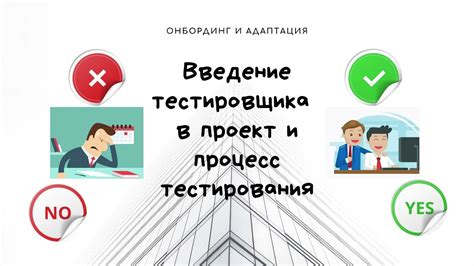 ОНБОРДИНГ И АДАПТАЦИЯ

Введение тестировщика в проект и процесс тестирования

NO

YES